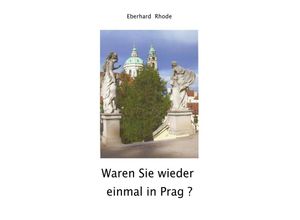 Eberhard Rhode

Waren Sie wieder einmal in Prag ?